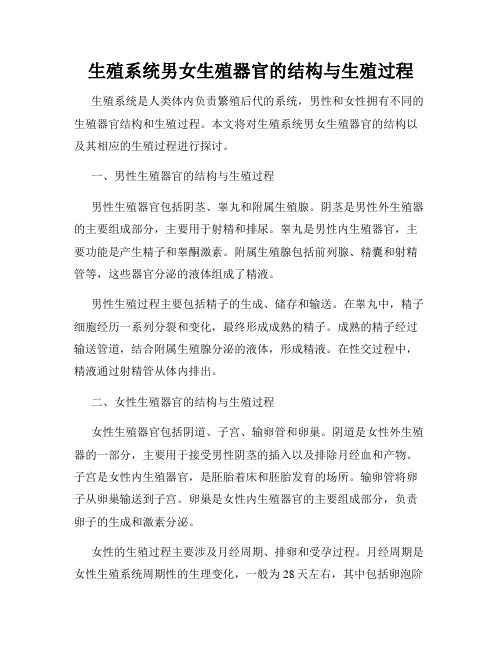 生殖系统男女生殖器官的结构与生殖过程

生殖系统是人类体内负责繁殖后代的系统，男性和女性拥有不同的生殖器官结构和生殖过程。本文将对生殖系统男女生殖器官的结构以及其相应的生殖过程进行探讨。

一、男性生殖器官的结构与生殖过程

男性生殖器官包括阴茎、睾丸和附属生殖腺。阴茎是男性外生殖器的主要组成部分，主要用于射精和排尿。睾丸是男性内生殖器官，主要功能是产生精子和睾酮激素。附属生殖腺包括前列腺、精囊和射精管等，这些器官分泌的液体组成了精液。

男性生殖过程主要包括精子的生成、储存和输送。在睾丸中，精子细胞经历一系列分裂和变化，最终形成成熟的精子。成熟的精子经过输送管道，结合附属生殖腺分泌的液体，形成精液。在性交过程中，精液通过射精管从体内排出。

二、女性生殖器官的结构与生殖过程

女性生殖器官包括阴道、子宫、输卵管和卵巢。阴道是女性外生殖器的一部分，主要用于接受男性阴茎的插入以及排除月经血和产物。子宫是女性内生殖器官，是胚胎着床和胚胎发育的场所。输卵管将卵子从卵巢输送到子宫。卵巢是女性内生殖器官的主要组成部分，负责卵子的生成和激素分泌。

女性的生殖过程主要涉及月经周期、排卵和受孕过程。月经周期是女性生殖系统周期性的生理变化，一般为28天左右，其中包括卵泡阶